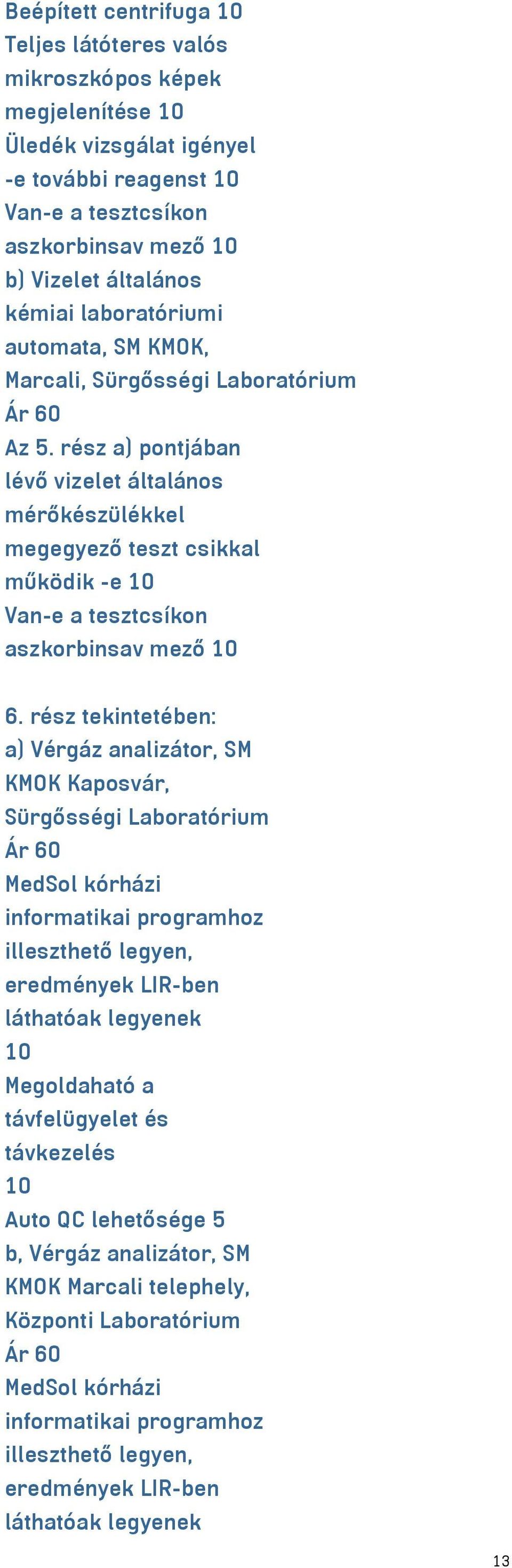 Beépített centrifuga 10
Teljes látóteres valós mikroszkópos képek megjelenítése 10
Üledék vizsgálat igényel -e további reagenst 10
Van-e a tesztcsíkon aszkorbinsav mező 10
b) Vizelet általános kémiai laboratóriumi automata, SM KMOK, Marcali, Sürgősségi Laboratórium
Ár 60
Az 5. rész a) pontjában lévő vizelet általános mérőkészülékkel megegyező teszt csikkal működik -e 10
Van-e a tesztcsíkon aszkorbinsav mező 10

6. rész tekintetében:
a) Vérgáz analizátor, SM KMOK Kaposvár, Sürgősségi Laboratórium
Ár 60
MedSol kórházi informatikai programhoz illeszthető legyen, eredmények LIR-ben láthatóak legyenek
10
Megoldaható a távfelügyelet és távkezelés
10
Auto QC lehetősége 5
b, Vérgáz analizátor, SM KMOK Marcali telephely, Központi Laboratórium
Ár 60
MedSol kórházi informatikai programhoz illeszthető legyen, eredmények LIR-ben láthatóak legyenek

13